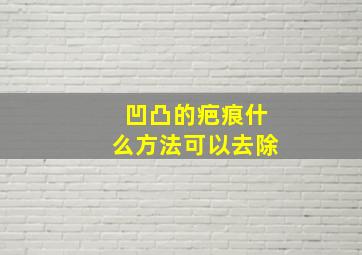 凹凸的疤痕什么方法可以去除